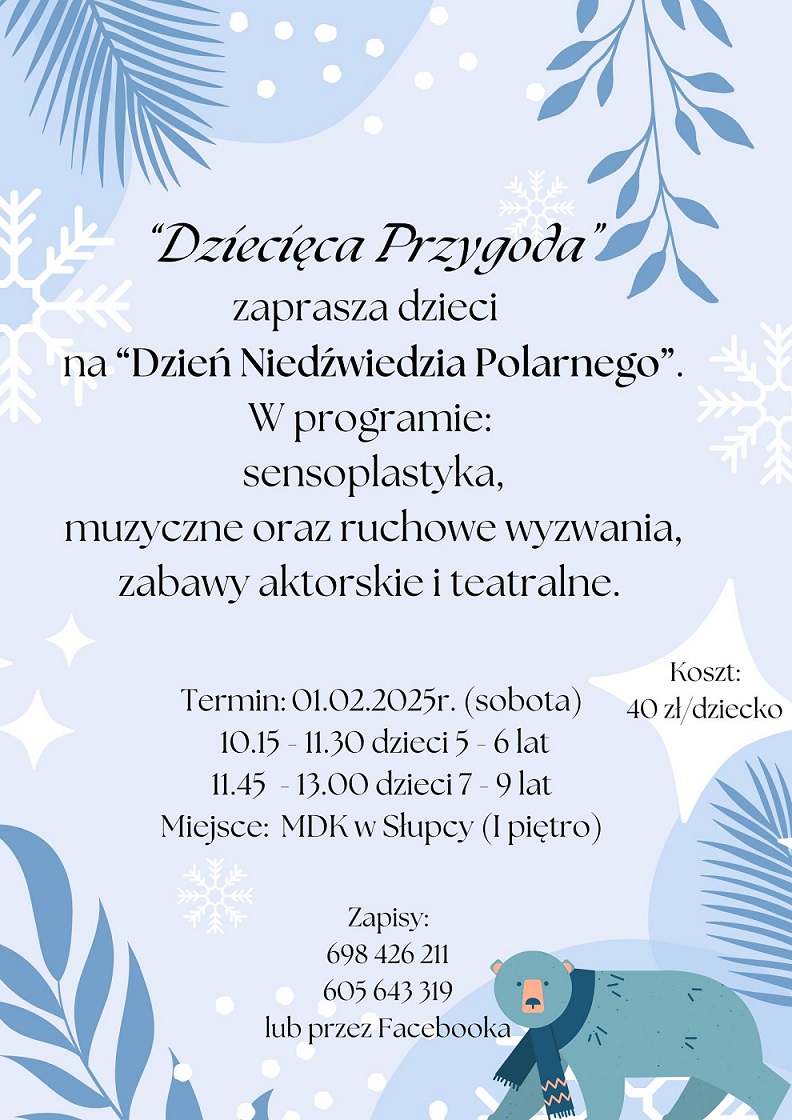 "Dziecięca Przygoda"
zaprasza dzieci
na "Dzień Niedźwiedzia Polarnego".
W programie:
sensoplastyka,
muzyczne oraz ruchowe wyzwania,
zabawy aktorskie i teatralne.

Termin: 01.02.2025r. (sobota)
10.15 - 11.30 dzieci 5 - 6 lat
11.45 - 13.00 dzieci 7 - 9 lat
Miejsce: MDK w Słupcy (I piętro)

Koszt:
40 zł/dziecko

Zapisy:
698 426 211
605 643 319
lub przez Facebooka